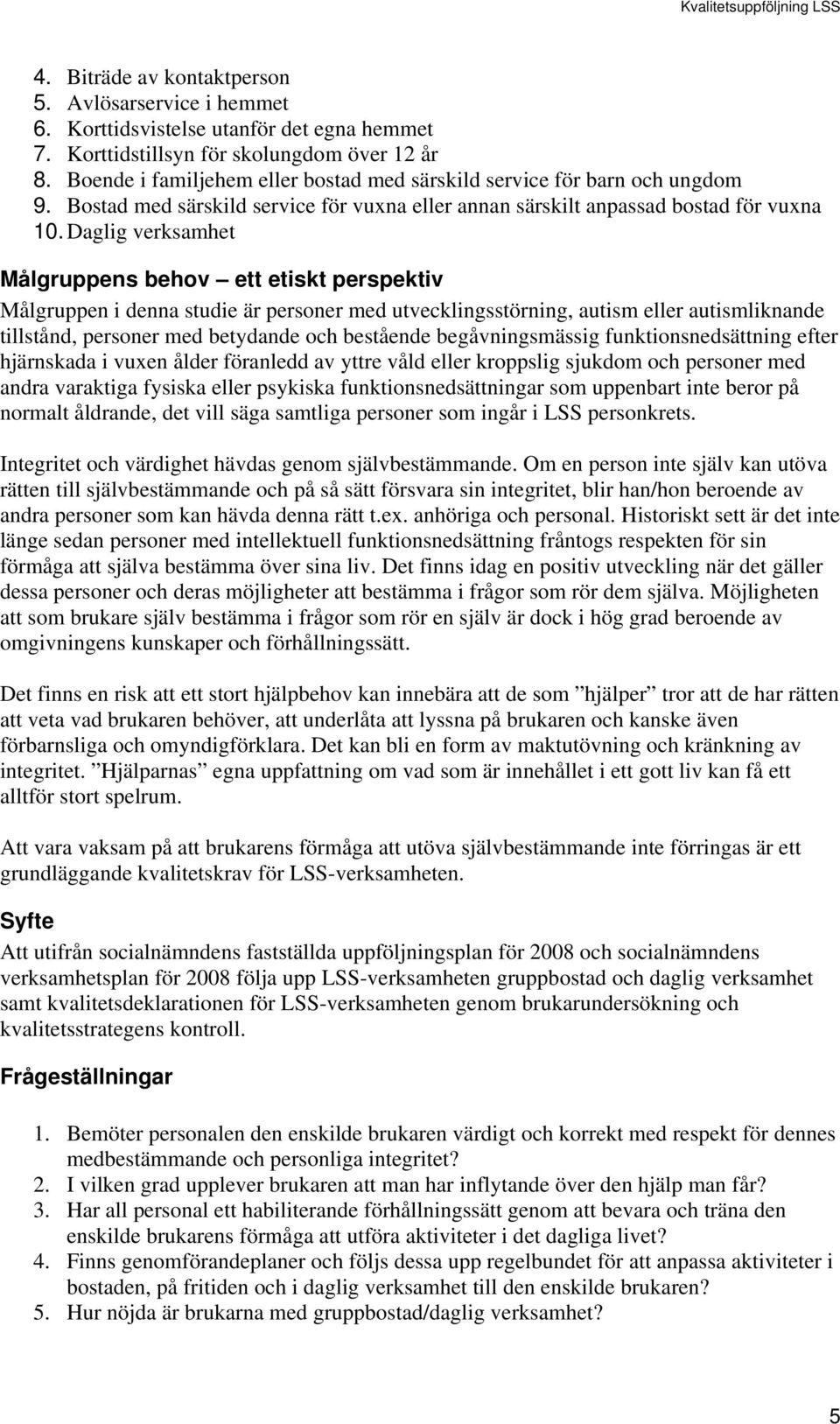 Kvalitetsuppföljning LSS

4. Biträde av kontaktperson
5. Avlösarservice i hemmet
6. Korttidsvistelse utanför det egna hemmet
7. Korttidstillsyn för skolungdom över 12 år
8. Boende i familjehem eller bostad med särskild service för barn och ungdom
9. Bostad med särskild service för vuxna eller annan särskilt anpassad bostad för vuxna
10. Daglig verksamhet

Målgruppens behov – ett etiskt perspektiv

Målgruppen i denna studie är personer med utvecklingsstörning, autism eller autismliknande tillstånd, personer med betydande och bestående begåvningsmässig funktionsnedsättning efter hjärnskada i vuxen ålder föranledd av yttre våld eller kroppslig sjukdom och personer med andra varaktiga fysiska eller psykiska funktionsnedsättningar som uppenbart inte beror på normalt åldrande, det vill säga samtliga personer som ingår i LSS personkrets.

Integritet och värdighet hävdas genom självbestämmande. Om en person inte själv kan utöva rätten till självbestämmande och på så sätt försvara sin integritet, blir han/hon beroende av andra personer som kan hävda denna rätt t.ex. anhöriga och personal. Historiskt sett är det inte länge sedan personer med intellektuell funktionsnedsättning fråntogs respekten för sin förmåga att själva bestämma över sina liv. Det finns idag en positiv utveckling när det gäller dessa personer och deras möjligheter att bestämma i frågor som rör dem själva. Möjligheten att som brukare själv bestämma i frågor som rör en själv är dock i hög grad beroende av omgivningens kunskaper och förhållningssätt.

Det finns en risk att ett stort hjälpbehov kan innebära att de som ”hjälper” tror att de har rätten att veta vad brukaren behöver, att underlåta att lyssna på brukaren och kanske även förbarnsliga och omyndigförklara. Det kan bli en form av maktutövning och kränkning av integritet. ”Hjälparnas” egna uppfattning om vad som är innehållet i ett gott liv kan få ett alltför stort spelrum.

Att vara vaksam på att brukarens förmåga att utöva självbestämmande inte förringas är ett grundläggande kvalitetskrav för LSS-verksamheten.

Syfte

Att utifrån socialnämndens fastställda uppföljningsplan för 2008 och socialnämndens verksamhetsplan för 2008 följa upp LSS-verksamheten gruppbostad och daglig verksamhet samt kvalitetsdeklarationen för LSS-verksamheten genom brukarundersökning och kvalitetsstrategens kontroll.

Frågeställningar

1. Bemöter personalen den enskilde brukaren värdigt och korrekt med respekt för dennes medbestämmande och personliga integritet?
2. I vilken grad upplever brukaren att man har inflytande över den hjälp man får?
3. Har all personal ett habiliterande förhållningssätt genom att bevara och träna den enskilde brukarens förmåga att utföra aktiviteter i det dagliga livet?
4. Finns genomförandeplaner och följs dessa upp regelbundet för att anpassa aktiviteter i bostaden, på fritiden och i daglig verksamhet till den enskilde brukaren?
5. Hur nöjda är brukarna med gruppbostad/daglig verksamhet?

5